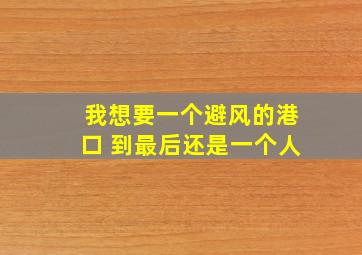 我想要一个避风的港口 到最后还是一个人